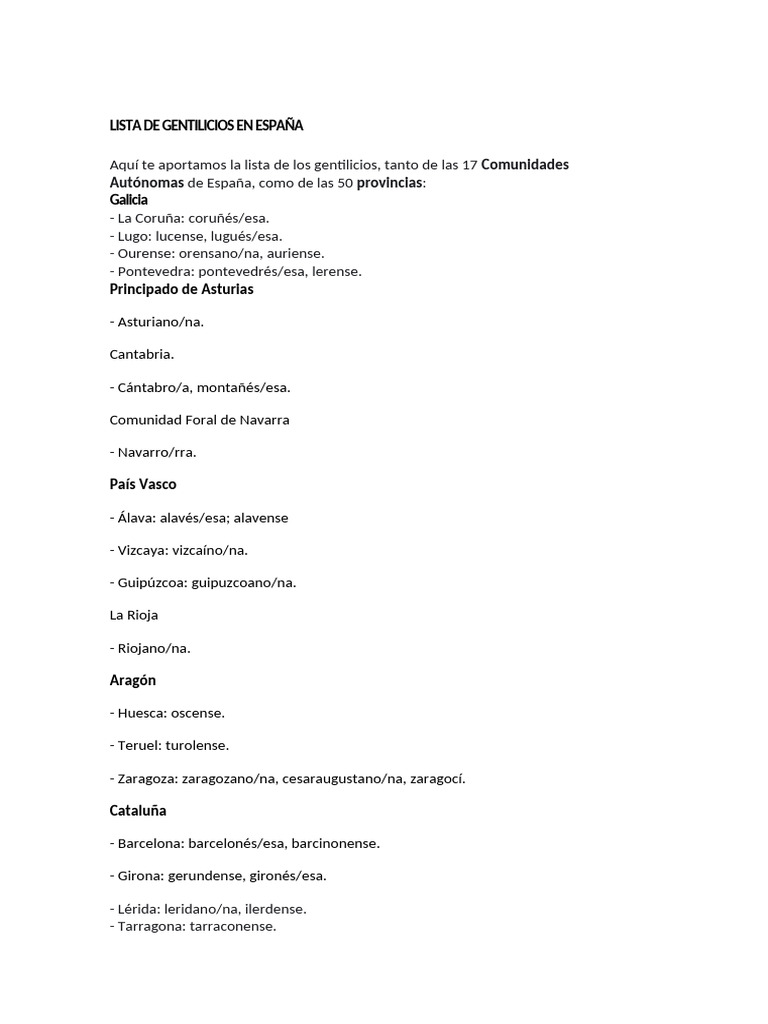 LISTA DE GENTILICIOS EN ESPAÑA

Aquí te aportamos la lista de los gentilicios, tanto de las 17 Comunidades Autónomas de España, como de las 50 provincias:
Galicia
- La Coruña: coruñés/esa.
- Lugo: lucense, lugués/esa.
- Ourense: orensano/na, auriense.
- Pontevedra: pontevedrés/esa, lerense.
Principado de Asturias

- Asturiano/na.

Cantabria.

- Cántabro/a, montañés/esa.

Comunidad Foral de Navarra

- Navarro/rra.

País Vasco

- Álava: alavés/esa; alavense

- Vizcaya: vizcaíno/na.

- Guipúzcoa: guipuzcoano/na.

La Rioja

- Riojano/na.

Aragón

- Huesca: oscense.

- Teruel: turolense.

- Zaragoza: zaragozano/na, cesaraugustano/na, zaragocí.

Cataluña

- Barcelona: barcelonés/esa, barcinonense.

- Girona: gerundense, gironés/esa.

- Lérida: leridano/na, ilerdense.
- Tarragona: tarraconense.